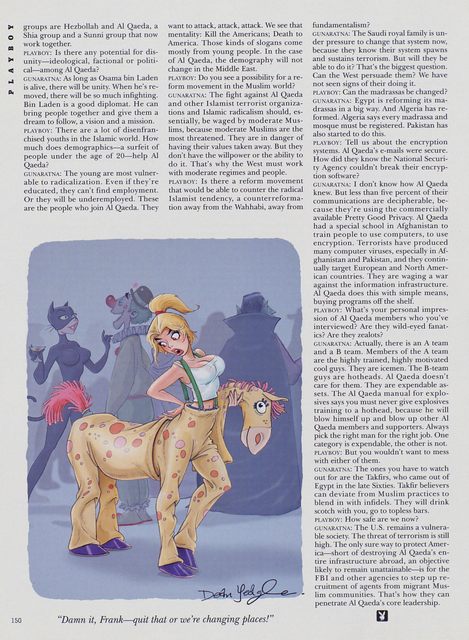 PLAYBOY

groups are Hezbollah and Al Qaeda, a Shia group and a Sunni group that now work together.

PLAYBOY: Is there any potential for disunity—ideological, factional or political—among Al Qaeda?

GUNARATNA: As long as Osama bin Laden is alive, there will be unity. When he's removed, there will be so much infighting. Bin Laden is a good diplomat. He can bring people together and give them a dream to follow, a vision and a mission.

PLAYBOY: There are a lot of disenfranchised youths in the Islamic world. How much does demographics—a surfeit of people under the age of 20—help Al Qaeda?

GUNARATNA: The young are most vulnerable to radicalization. Even if they're educated, they can't find employment. Or they will be underemployed. These are the people who join Al Qaeda. They want to attack, attack, attack. We see that mentality: Kill the Americans; Death to America. Those kinds of slogans come mostly from young people. In the case of Al Qaeda, the demography will not change in the Middle East.

PLAYBOY: Do you see a possibility for a reform movement in the Muslim world?

GUNARATNA: The fight against Al Qaeda and other Islamist terrorist organizations and Islamic radicalism should, essentially, be waged by moderate Muslims, because moderate Muslims are the most threatened. They are in danger of having their values taken away. But they don't have the willpower or the ability to do it. That's why the West must work with moderate regimes and people.

PLAYBOY: Is there a reform movement that would be able to counter the radical Islamist tendency, a counterreformation away from the Wahhabi, away from fundamentalism?

GUNARATNA: The Saudi royal family is under pressure to change that system now, because they know their system spawns and sustains terrorism. But will they be able to do it? That's the biggest question. Can the West persuade them? We have not seen signs of their doing it.

PLAYBOY: Can the madrassas be changed?

GUNARATNA: Egypt is reforming its madrassas in a big way. And Algeria has reformed. Algeria says every madrassa and mosque must be registered. Pakistan has also started to do this.

PLAYBOY: Tell us about the encryption systems. Al Qaeda's e-mails were secure. How did they know the National Security Agency couldn't break their encryption software?

GUNARATNA: I don't know how Al Qaeda knew. But less than five percent of their communications are decipherable, because they're using the commercially available Pretty Good Privacy. Al Qaeda had a special school in Afghanistan to train people to use computers, to use encryption. Terrorists have produced many computer viruses, especially in Afghanistan and Pakistan, and they continually target European and North American countries. They are waging a war against the information infrastructure. Al Qaeda does this with simple means, buying programs off the shelf.

PLAYBOY: What's your personal impression of Al Qaeda members who you've interviewed? Are they wild-eyed fanatics? Are they zealots?

GUNARATNA: Actually, there is an A team and a B team. Members of the A team are the highly trained, highly motivated cool guys. They are icemen. The B-team guys are hotheads. Al Qaeda doesn't care for them. They are expendable assets. The Al Qaeda manual for explosives says you must never give explosives training to a hothead, because he will blow himself up and blow up other Al Qaeda members and supporters. Always pick the right man for the right job. One category is expendable, the other is not.

PLAYBOY: But you wouldn't want to mess with either of them.

GUNARATNA: The ones you have to watch out for are the Takfirs, who came out of Egypt in the late Sixties. Takfir believers can deviate from Muslim practices to blend in with infidels. They will drink scotch with you, go to topless bars.

PLAYBOY: How safe are we now?

GUNARATNA: The U.S. remains a vulnerable society. The threat of terrorism is still high. The only sure way to protect America—short of destroying Al Qaeda's entire infrastructure abroad, an objective likely to remain unattainable—is for the FBI and other agencies to step up recruitment of agents from migrant Muslim communities. That's how they can penetrate Al Qaeda's core leadership.

Dean Yeagle

150 "Damn it, Frank—quit that or we're changing places!"